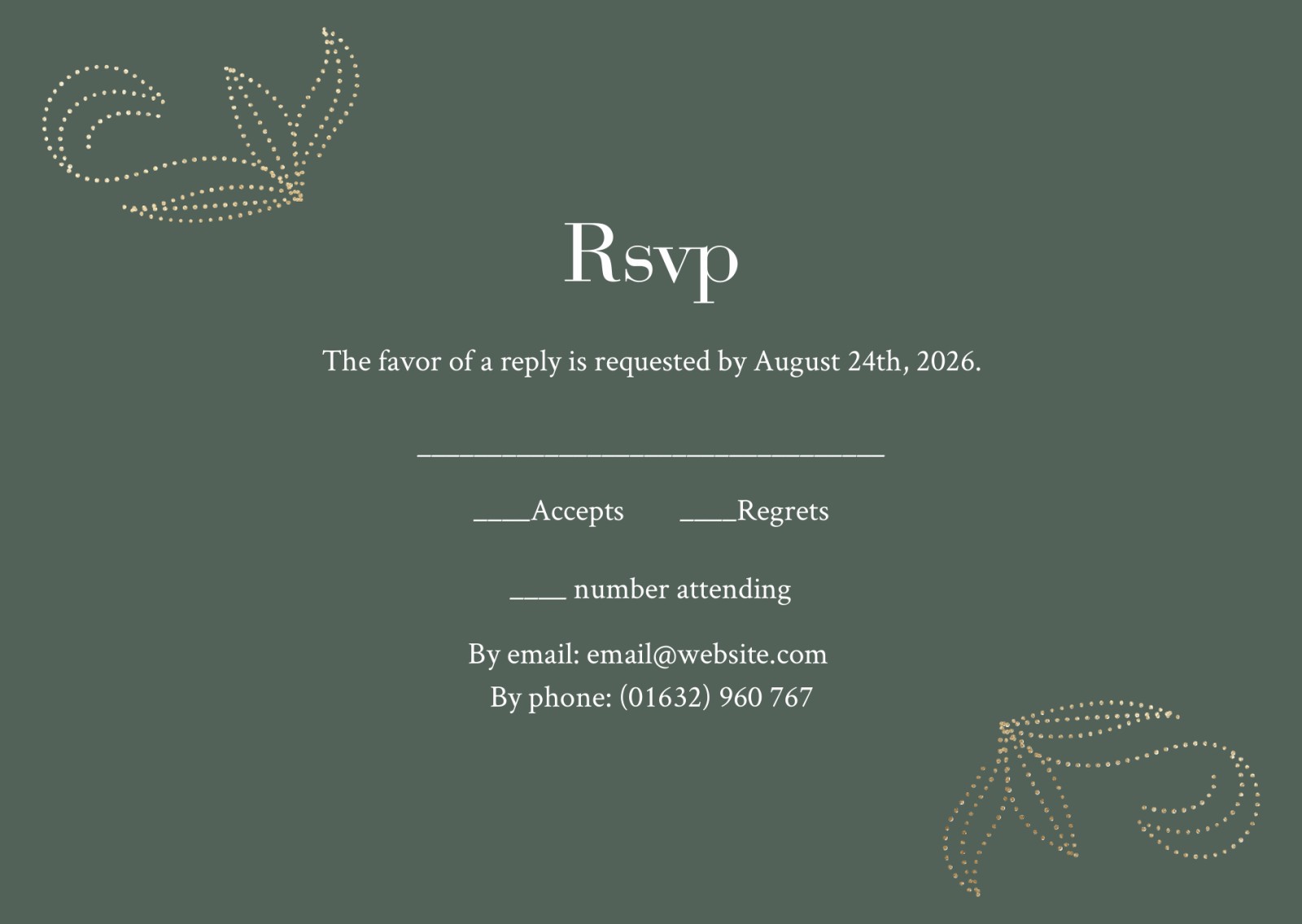 Rsvp

The favor of a reply is requested by August 24th, 2026.

____

____Accepts ____Regrets

____ number attending

By email: email@website.com
By phone: (01632) 960 767